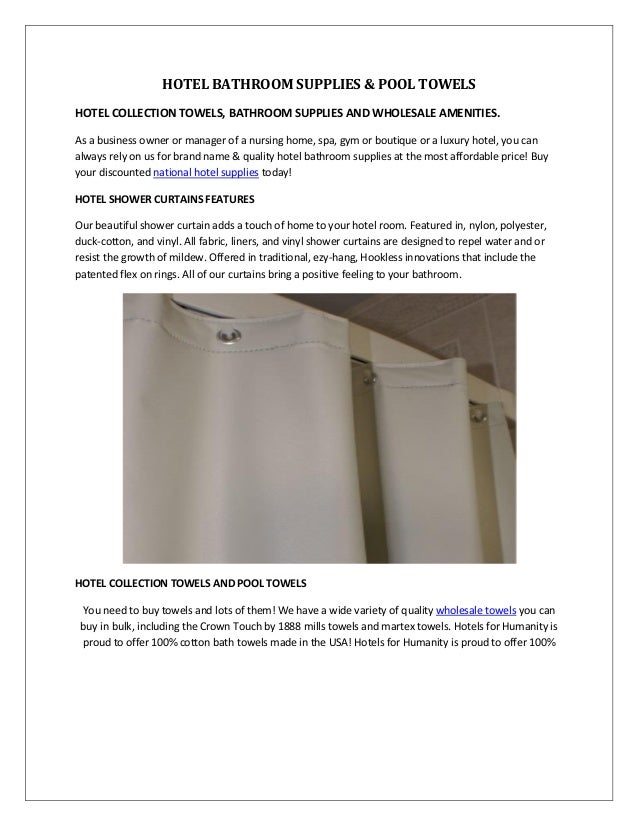 HOTEL BATHROOM SUPPLIES & POOL TOWELS

HOTEL COLLECTION TOWELS, BATHROOM SUPPLIES AND WHOLESALE AMENITIES.

As a business owner or manager of a nursing home, spa, gym or boutique or a luxury hotel, you can always rely on us for brand name & quality hotel bathroom supplies at the most affordable price! Buy your discounted national hotel supplies today!

HOTEL SHOWER CURTAINS FEATURES

Our beautiful shower curtain adds a touch of home to your hotel room. Featured in, nylon, polyester, duck-cotton, and vinyl. All fabric, liners, and vinyl shower curtains are designed to repel water and or resist the growth of mildew. Offered in traditional, ezy-hang, Hookless innovations that include the patented flex on rings. All of our curtains bring a positive feeling to your bathroom.

HOTEL COLLECTION TOWELS AND POOL TOWELS

You need to buy towels and lots of them! We have a wide variety of quality wholesale towels you can buy in bulk, including the Crown Touch by 1888 mills towels and martex towels. Hotels for Humanity is proud to offer 100% cotton bath towels made in the USA! Hotels for Humanity is proud to offer 100%